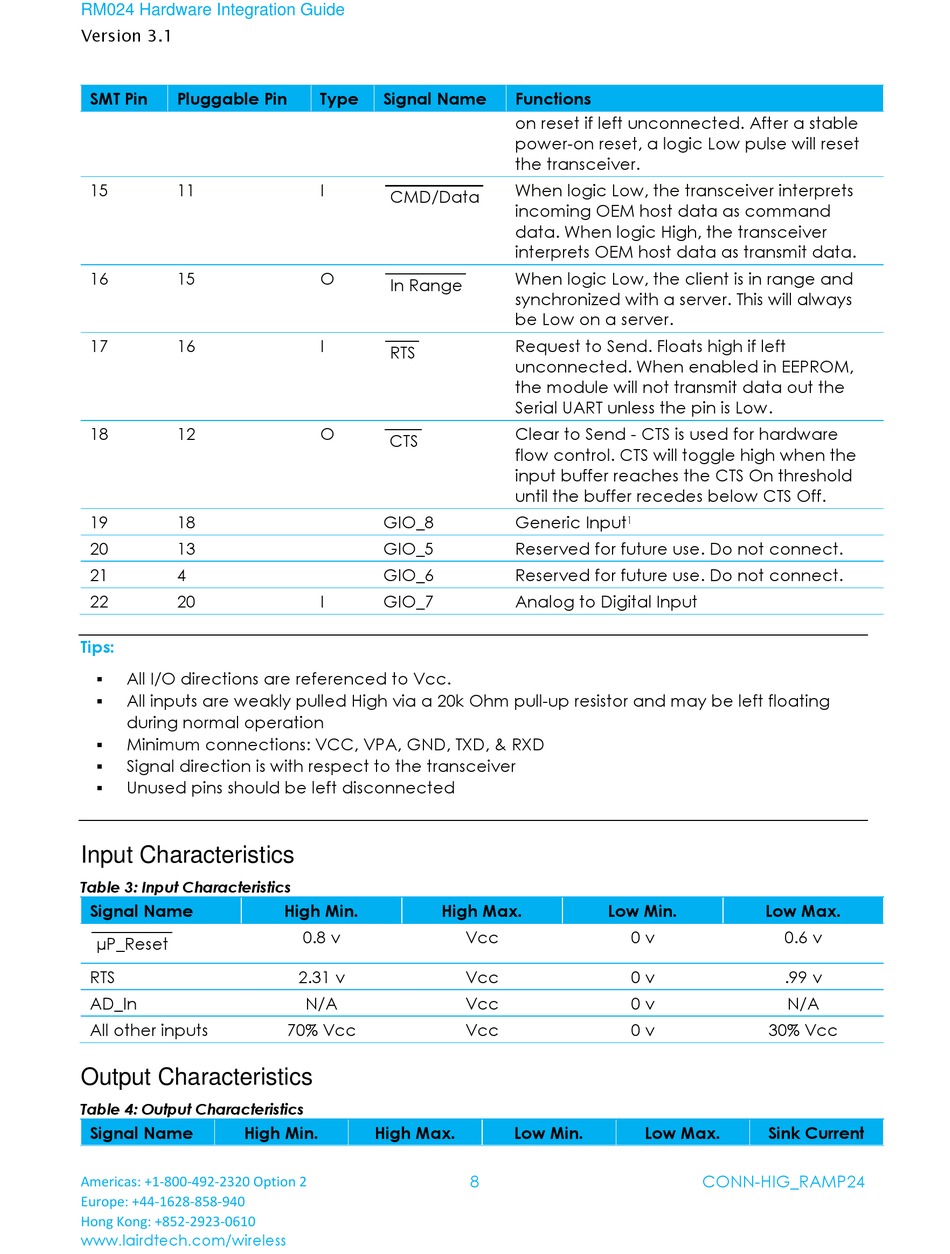 RM024 Hardware Integration Guide
Version 3.1

| SMT Pin | Pluggable Pin | Type | Signal Name | Functions |
|---|---|---|---|---|
| | | | | on reset if left unconnected. After a stable power-on reset, a logic Low pulse will reset the transceiver. |
| 15 | 11 | I | $\overline{\text{CMD/Data}}$ | When logic Low, the transceiver interprets incoming OEM host data as command data. When logic High, the transceiver interprets OEM host data as transmit data. |
| 16 | 15 | O | $\overline{\text{In Range}}$ | When logic Low, the client is in range and synchronized with a server. This will always be Low on a server. |
| 17 | 16 | I | $\overline{\text{RTS}}$ | Request to Send. Floats high if left unconnected. When enabled in EEPROM, the module will not transmit data out the Serial UART unless the pin is Low. |
| 18 | 12 | O | $\overline{\text{CTS}}$ | Clear to Send - CTS is used for hardware flow control. CTS will toggle high when the input buffer reaches the CTS On threshold until the buffer recedes below CTS Off. |
| 19 | 18 | | GIO_8 | Generic Input$^1$ |
| 20 | 13 | | GIO_5 | Reserved for future use. Do not connect. |
| 21 | 4 | | GIO_6 | Reserved for future use. Do not connect. |
| 22 | 20 | I | GIO_7 | Analog to Digital Input |

Tips:
▪ All I/O directions are referenced to Vcc.
▪ All inputs are weakly pulled High via a 20k Ohm pull-up resistor and may be left floating during normal operation
▪ Minimum connections: VCC, VPA, GND, TXD, & RXD
▪ Signal direction is with respect to the transceiver
▪ Unused pins should be left disconnected

Input Characteristics
Table 3: Input Characteristics

| Signal Name | High Min. | High Max. | Low Min. | Low Max. |
|---|---|---|---|---|
| $\overline{\text{μP\_Reset}}$ | 0.8 v | Vcc | 0 v | 0.6 v |
| RTS | 2.31 v | Vcc | 0 v | .99 v |
| AD_In | N/A | Vcc | 0 v | N/A |
| All other inputs | 70% Vcc | Vcc | 0 v | 30% Vcc |

Output Characteristics
Table 4: Output Characteristics

| Signal Name | High Min. | High Max. | Low Min. | Low Max. | Sink Current |
|---|---|---|---|---|---|

Americas: +1-800-492-2320 Option 2
Europe: +44-1628-858-940
Hong Kong: +852-2923-0610
www.lairdtech.com/wireless
8
CONN-HIG_RAMP24